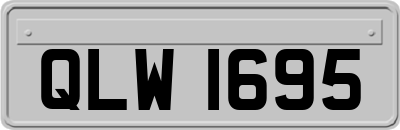 QLW 1695